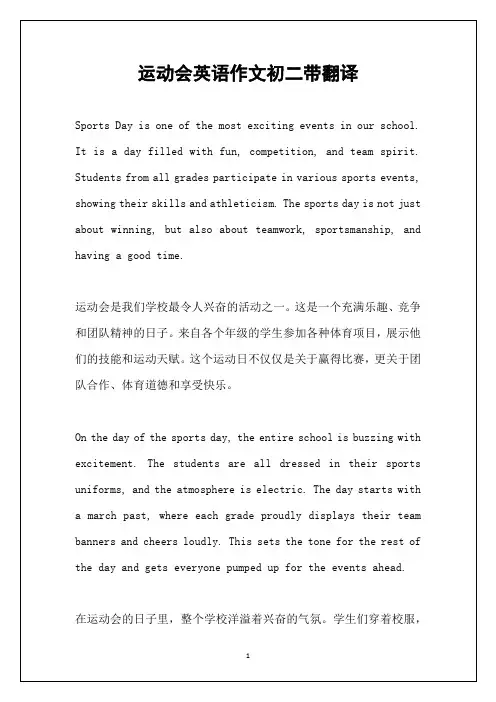 运动会英语作文初二带翻译

Sports Day is one of the most exciting events in our school. It is a day filled with fun, competition, and team spirit. Students from all grades participate in various sports events, showing their skills and athleticism. The sports day is not just about winning, but also about teamwork, sportsmanship, and having a good time.

运动会是我们学校最令人兴奋的活动之一。这是一个充满乐趣、竞争和团队精神的日子。来自各个年级的学生参加各种体育项目，展示他们的技能和运动天赋。这个运动日不仅仅是关于赢得比赛，更关于团队合作、体育道德和享受快乐。

On the day of the sports day, the entire school is buzzing with excitement. The students are all dressed in their sports uniforms, and the atmosphere is electric. The day starts with a march past, where each grade proudly displays their team banners and cheers loudly. This sets the tone for the rest of the day and gets everyone pumped up for the events ahead.

在运动会的日子里，整个学校洋溢着兴奋的气氛。学生们穿着校服，

1